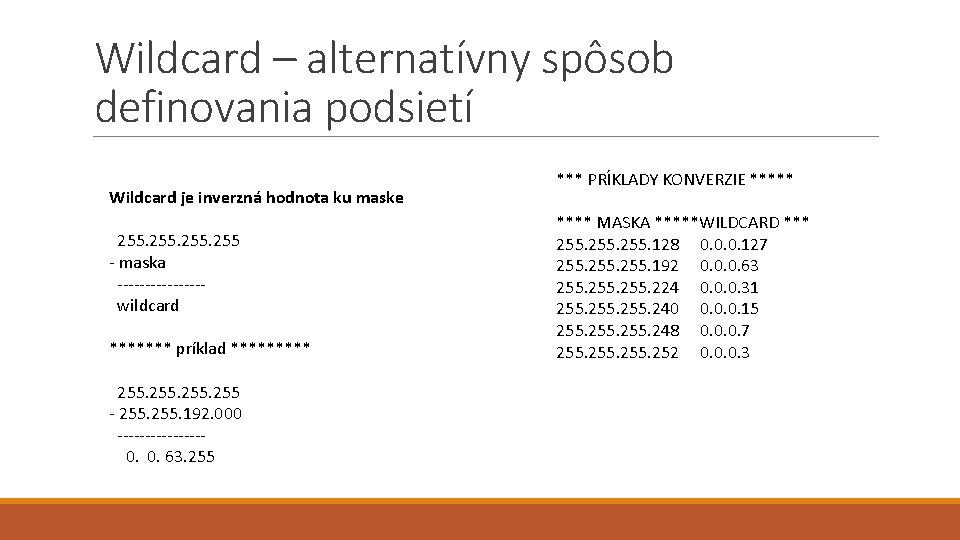 Wildcard – alternatívny spôsob definovania podsietí

Wildcard je inverzná hodnota ku maske

255.255.255.255
- maska
----------------
wildcard

******* príklad *********

255.255.255.255
- 255.255.192.000
----------------
0. 0. 63.255

*** PRÍKLADY KONVERZIE *****

**** MASKA *****WILDCARD ***
255.255.255.128 0.0.0.127
255.255.255.192 0.0.0.63
255.255.255.224 0.0.0.31
255.255.255.240 0.0.0.15
255.255.255.248 0.0.0.7
255.255.255.252 0.0.0.3